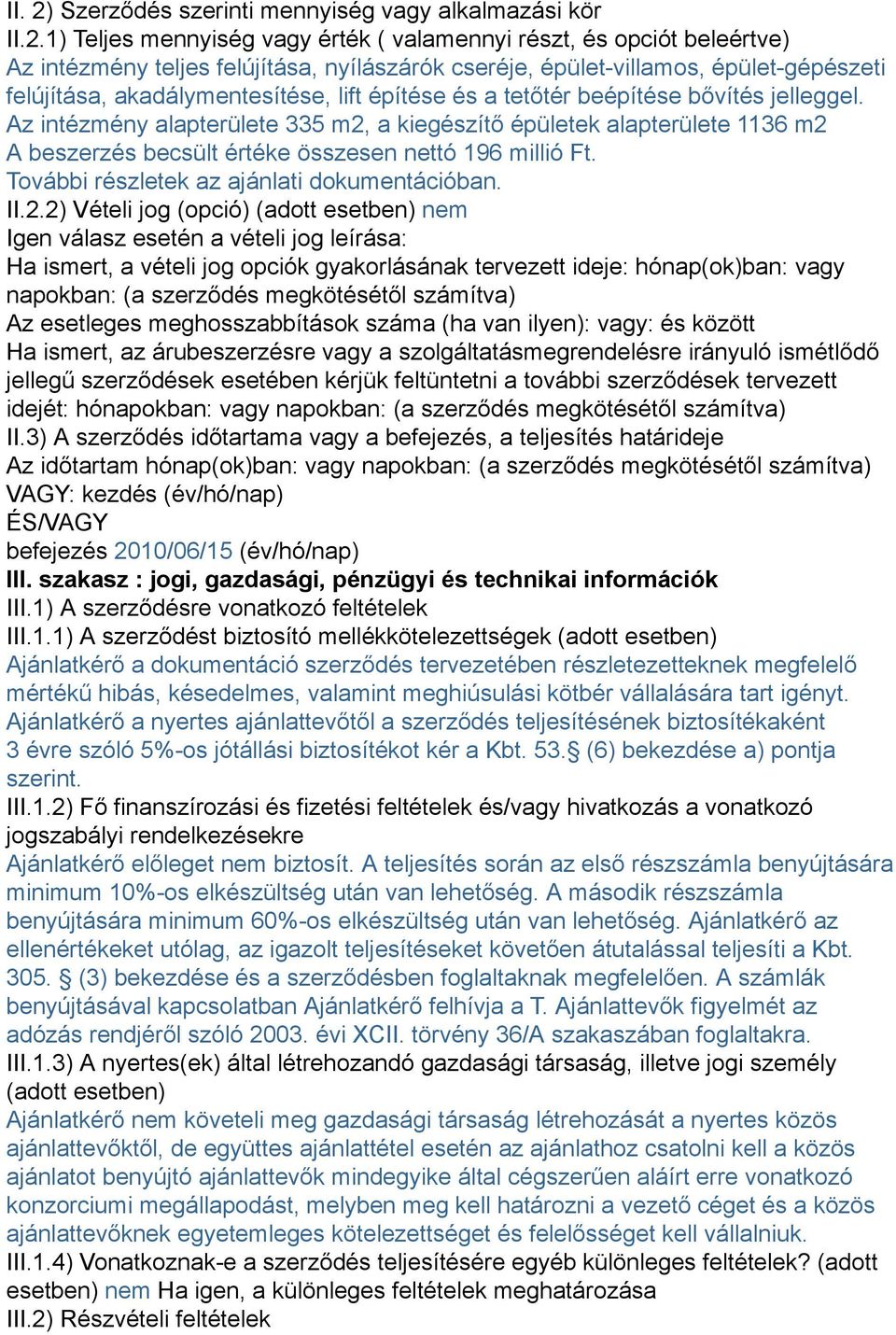 II. 2) Szerződés szerinti mennyiség vagy alkalmazási kör
II.2.1) Teljes mennyiség vagy érték ( valamennyi részt, és opciót beleértve)
Az intézmény teljes felújítása, nyílászárók cseréje, épület-villamos, épület-gépészeti felújítása, akadálymentesítése, lift építése és a tetőtér beépítése bővítés jelleggel.
Az intézmény alapterülete 335 m2, a kiegészítő épületek alapterülete 1136 m2
A beszerzés becsült értéke összesen nettó 196 millió Ft.
További részletek az ajánlati dokumentációban.
II.2.2) Vételi jog (opció) (adott esetben) nem
Igen válasz esetén a vételi jog leírása:
Ha ismert, a vételi jog opciók gyakorlásának tervezett ideje: hónap(ok)ban: vagy napokban: (a szerződés megkötésétől számítva)
Az esetleges meghosszabbítások száma (ha van ilyen): vagy: és között
Ha ismert, az árubeszerzésre vagy a szolgáltatásmegrendelésre irányuló ismétlődő jellegű szerződések esetében kérjük feltüntetni a további szerződések tervezett idejét: hónapokban: vagy napokban: (a szerződés megkötésétől számítva)
II.3) A szerződés időtartama vagy a befejezés, a teljesítés határideje
Az időtartam hónap(ok)ban: vagy napokban: (a szerződés megkötésétől számítva)
VAGY: kezdés (év/hó/nap)
ÉS/VAGY
befejezés 2010/06/15 (év/hó/nap)
III. szakasz : jogi, gazdasági, pénzügyi és technikai információk
III.1) A szerződésre vonatkozó feltételek
III.1.1) A szerződést biztosító mellékkötelezettségek (adott esetben)
Ajánlatkérő a dokumentáció szerződés tervezetében részletezetteknek megfelelő mértékű hibás, késedelmes, valamint meghiúsulási kötbér vállalására tart igényt. Ajánlatkérő a nyertes ajánlattevőtől a szerződés teljesítésének biztosítékaként 3 évre szóló 5%-os jótállási biztosítékot kér a Kbt. 53.§ (6) bekezdése a) pontja szerint.
III.1.2) Fő finanszírozási és fizetési feltételek és/vagy hivatkozás a vonatkozó jogszabályi rendelkezésekre
Ajánlatkérő előleget nem biztosít. A teljesítés során az első részszámla benyújtására minimum 10%-os elkészültség után van lehetőség. A második részszámla benyújtására minimum 60%-os elkészültség után van lehetőség. Ajánlatkérő az ellenértékeket utólag, az igazolt teljesítéseket követően átutalással teljesíti a Kbt. 305. § (3) bekezdése és a szerződésben foglaltaknak megfelelően. A számlák benyújtásával kapcsolatban Ajánlatkérő felhívja a T. Ajánlattevők figyelmét az adózás rendjéről szóló 2003. évi XCII. törvény 36/A szakaszában foglaltakra.
III.1.3) A nyertes(ek) által létrehozandó gazdasági társaság, illetve jogi személy (adott esetben)
Ajánlatkérő nem követeli meg gazdasági társaság létrehozását a nyertes közös ajánlattevőktől, de együttes ajánlattétel esetén az ajánlathoz csatolni kell a közös ajánlatot benyújtó ajánlattevők mindegyike által cégszerűen aláírt erre vonatkozó konzorciumi megállapodást, melyben meg kell határozni a vezető céget és a közös ajánlattevőknek egyetemleges kötelezettséget és felelősséget kell vállalniuk.
III.1.4) Vonatkoznak-e a szerződés teljesítésére egyéb különleges feltételek? (adott esetben) nem Ha igen, a különleges feltételek meghatározása
III.2) Részvételi feltételek